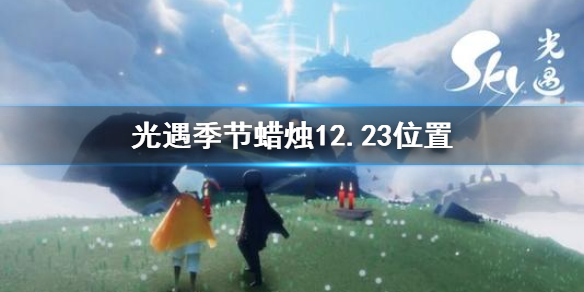 Sky 光·遇

光遇季节蜡烛12.23位置